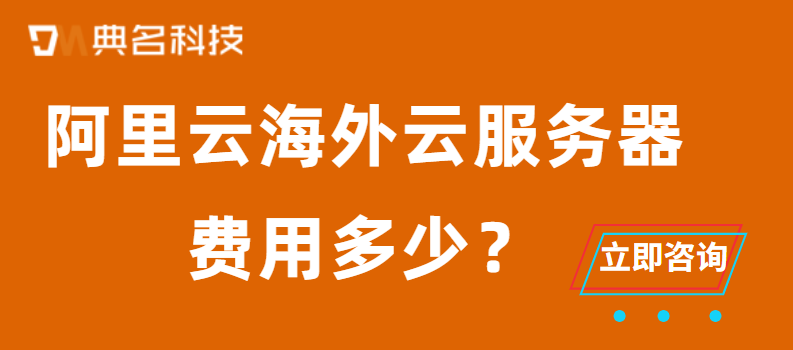 DM 典名科技

阿里云海外云服务器
费用多少？

立即咨询